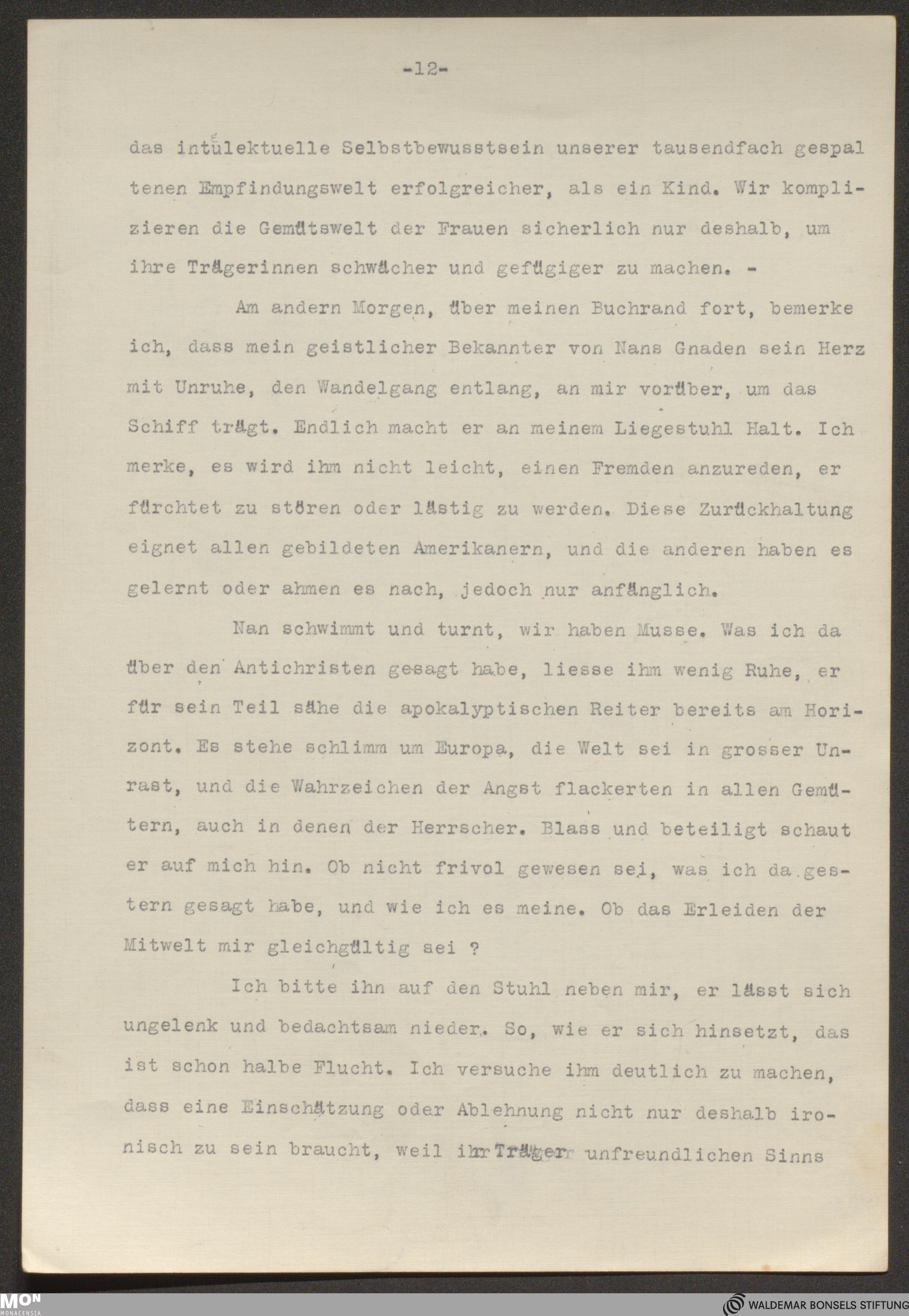 -12-

das intulektuelle Selbstbewusstsein unserer tausendfach gespaltenen Empfindungswelt erfolgreicher, als ein Kind. Wir komplizieren die Gemütswelt der Frauen sicherlich nur deshalb, um ihre Trägerinnen schwächer und gefügiger zu machen. -

Am andern Morgen, über meinen Buchrand fort, bemerke ich, dass mein geistlicher Bekannter von Nans Gnaden sein Herz mit Unruhe, den Wandelgang entlang, an mir vorüber, um das Schiff trägt. Endlich macht er an meinem Liegestuhl Halt. Ich merke, es wird ihm nicht leicht, einen Fremden anzureden, er fürchtet zu stören oder lästig zu werden. Diese Zurückhaltung eignet allen gebildeten Amerikanern, und die anderen haben es gelernt oder ahmen es nach, jedoch nur anfänglich.

Nan schwimmt und turnt, wir haben Musse. Was ich da über den Antichristen gesagt habe, liesse ihm wenig Ruhe, er für sein Teil sähe die apokalyptischen Reiter bereits am Horizont. Es stehe schlimm um Europa, die Welt sei in grosser Unrast, und die Wahrzeichen der Angst flackerten in allen Gemütern, auch in denen der Herrscher. Blass und beteiligt schaut er auf mich hin. Ob nicht frivol gewesen sei, was ich da gestern gesagt habe, und wie ich es meine. Ob das Erleiden der Mitwelt mir gleichgültig sei ?

Ich bitte ihn auf den Stuhl neben mir, er lässt sich ungelenk und bedachtsam nieder. So, wie er sich hinsetzt, das ist schon halbe Flucht. Ich versuche ihm deutlich zu machen, dass eine Einschätzung oder Ablehnung nicht nur deshalb ironisch zu sein braucht, weil ihr Träger unfreundlichen Sinns

MON MONACENSIA
WALDEMAR BONSELS STIFTUNG